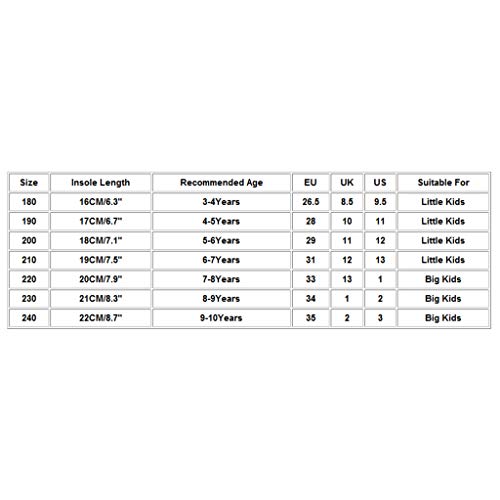 | Size | Insole Length | Recommended Age | EU | UK | US | Suitable For |
|---|---|---|---|---|---|---|
| 180 | 16CM/6.3" | 3-4Years | 26.5 | 8.5 | 9.5 | Little Kids |
| 190 | 17CM/6.7" | 4-5Years | 28 | 10 | 11 | Little Kids |
| 200 | 18CM/7.1" | 5-6Years | 29 | 11 | 12 | Little Kids |
| 210 | 19CM/7.5" | 6-7Years | 31 | 12 | 13 | Little Kids |
| 220 | 20CM/7.9" | 7-8Years | 33 | 13 | 1 | Big Kids |
| 230 | 21CM/8.3" | 8-9Years | 34 | 1 | 2 | Big Kids |
| 240 | 22CM/8.7" | 9-10Years | 35 | 2 | 3 | Big Kids |